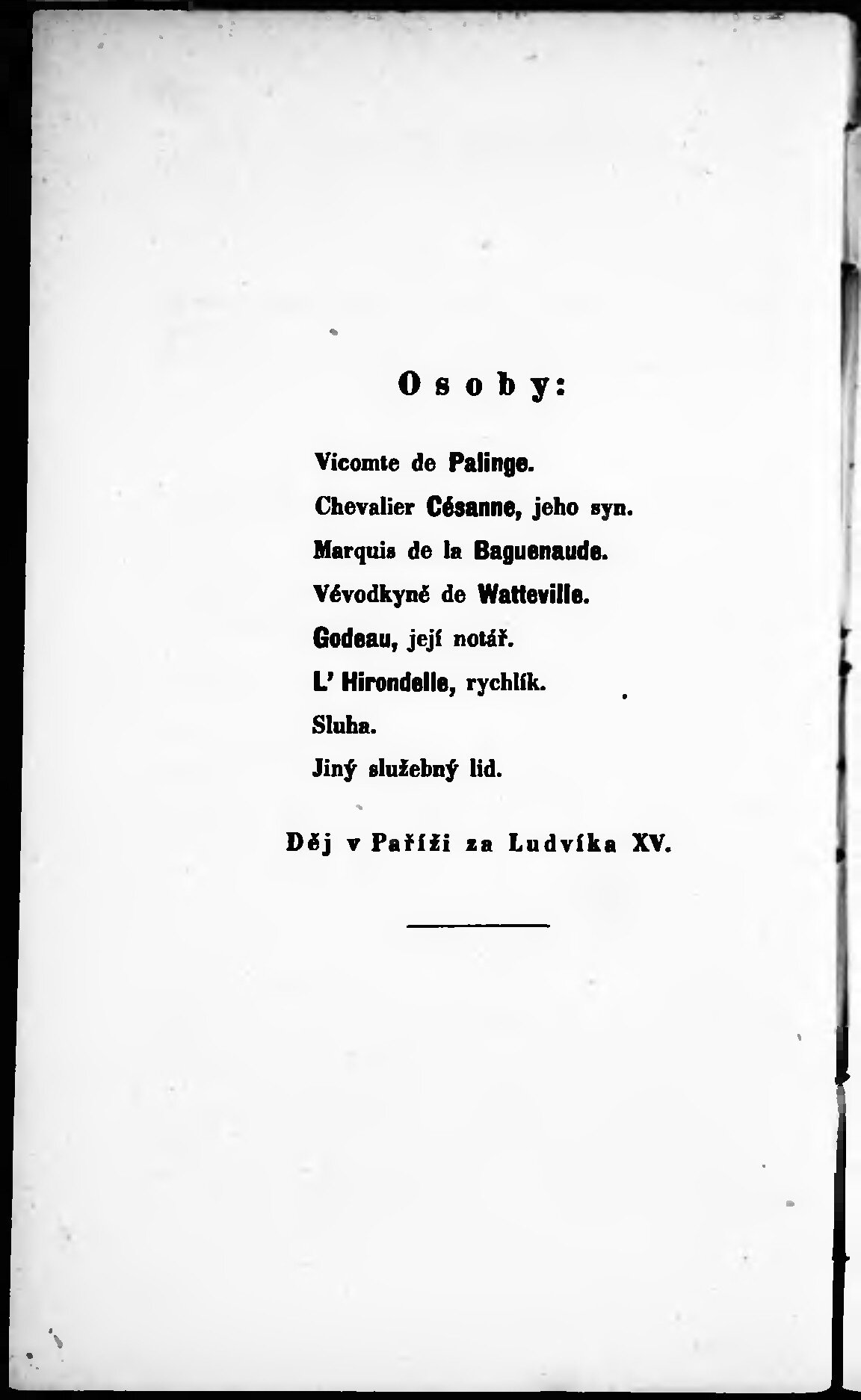 Osoby:

Vicomte de Palinge.

Chevalier Césanne, jeho syn.

Marquis de la Baguenaude.

Vévodkyně de Watteville.

Godeau, její notář.

L' Hirondelle, rychlík.

Sluha.

Jiný služebný lid.

Děj v Paříži za Ludvíka XV.